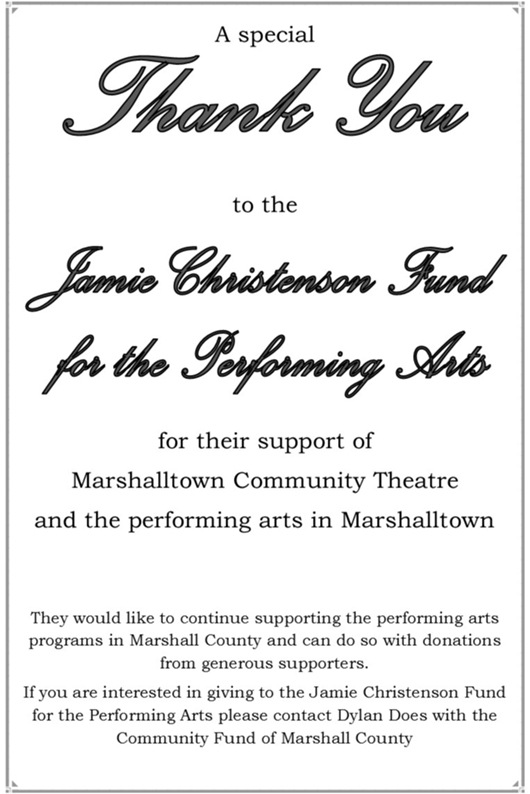 A special

Thank You

to the

Jamie Christenson Fund for the Performing Arts

for their support of Marshalltown Community Theatre and the performing arts in Marshalltown

They would like to continue supporting the performing arts programs in Marshall County and can do so with donations from generous supporters.

If you are interested in giving to the Jamie Christenson Fund for the Performing Arts please contact Dylan Does with the Community Fund of Marshall County